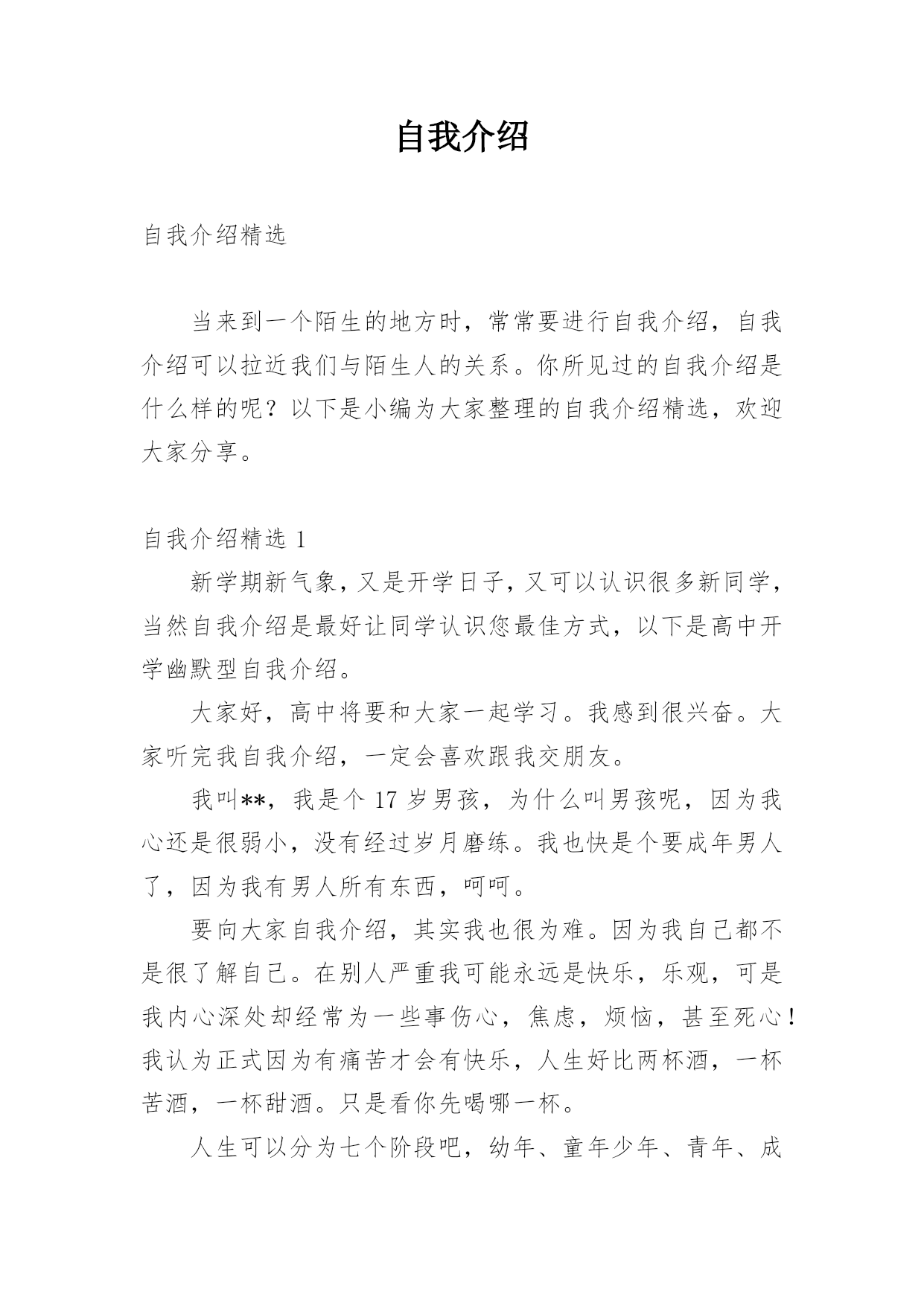 自我介绍

自我介绍精选

当来到一个陌生的地方时，常常要进行自我介绍，自我介绍可以拉近我们与陌生人的关系。你所见过的自我介绍是什么样的呢？以下是小编为大家整理的自我介绍精选，欢迎大家分享。

自我介绍精选 1

新学期新气象，又是开学日子，又可以认识很多新同学，当然自我介绍是最好让同学认识您最佳方式，以下是高中开学幽默型自我介绍。

大家好，高中将要和大家一起学习。我感到很兴奋。大家听完我自我介绍，一定会喜欢跟我交朋友。

我叫**，我是个 17 岁男孩，为什么叫男孩呢，因为我心还是很弱小，没有经过岁月磨练。我也快是个要成年男人了，因为我有男人所有东西，呵呵。

要向大家自我介绍，其实我也很为难。因为我自己都不是很了解自己。在别人严重我可能永远是快乐，乐观，可是我内心深处却经常为一些事伤心，焦虑，烦恼，甚至死心！我认为正式因为有痛苦才会有快乐，人生好比两杯酒，一杯苦酒，一杯甜酒。只是看你先喝哪一杯。

人生可以分为七个阶段吧，幼年、童年少年、青年、成